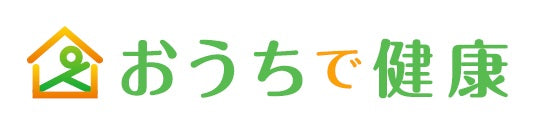 おうちで健康